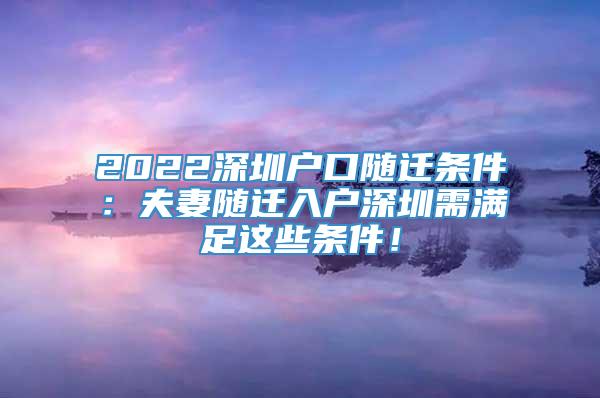 2022深圳户口随迁条件：夫妻随迁入户深圳需满足这些条件！